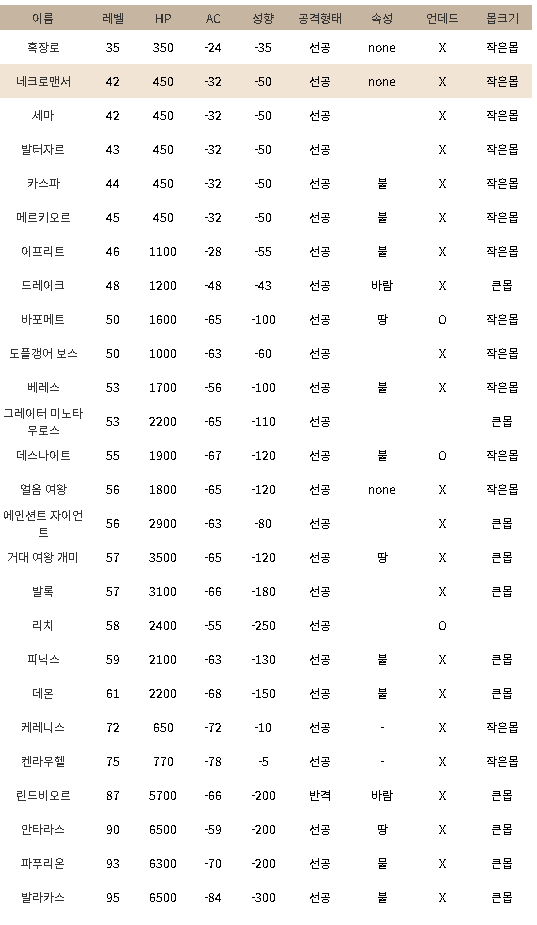 | 이름 | 레벨 | HP | AC | 성향 | 공격형태 | 속성 | 언데드 | 몹크기 |
|---|---|---|---|---|---|---|---|---|
| 흑장로 | 35 | 350 | -24 | -35 | 선공 | none | X | 작은몹 |
| 네크로맨서 | 42 | 450 | -32 | -50 | 선공 | none | X | 작은몹 |
| 세마 | 42 | 450 | -32 | -50 | 선공 | | X | 작은몹 |
| 발터자르 | 43 | 450 | -32 | -50 | 선공 | | X | 작은몹 |
| 카스파 | 44 | 450 | -32 | -50 | 선공 | 불 | X | 작은몹 |
| 메르키오르 | 45 | 450 | -32 | -50 | 선공 | 불 | X | 작은몹 |
| 이프리트 | 46 | 1100 | -28 | -55 | 선공 | 불 | X | 작은몹 |
| 드레이크 | 48 | 1200 | -48 | -43 | 선공 | 바람 | X | 큰몹 |
| 바포메트 | 50 | 1600 | -65 | -100 | 선공 | 땅 | O | 작은몹 |
| 도플갱어 보스 | 50 | 1000 | -63 | -60 | 선공 | | X | 작은몹 |
| 베레스 | 53 | 1700 | -56 | -100 | 선공 | 불 | X | 작은몹 |
| 그레이터 미노타우로스 | 53 | 2200 | -65 | -110 | 선공 | | | 큰몹 |
| 데스나이트 | 55 | 1900 | -67 | -120 | 선공 | 불 | O | 작은몹 |
| 얼음 여왕 | 56 | 1800 | -65 | -120 | 선공 | none | X | 작은몹 |
| 에인션트 자이언트 | 56 | 2900 | -63 | -80 | 선공 | | X | 큰몹 |
| 거대 여왕 개미 | 57 | 3500 | -65 | -120 | 선공 | 땅 | X | 큰몹 |
| 발록 | 57 | 3100 | -66 | -180 | 선공 | | X | 큰몹 |
| 리치 | 58 | 2400 | -55 | -250 | 선공 | | O | |
| 피닉스 | 59 | 2100 | -63 | -130 | 선공 | 불 | X | 큰몹 |
| 데몬 | 61 | 2200 | -68 | -150 | 선공 | 불 | X | 큰몹 |
| 케레니스 | 72 | 650 | -72 | -10 | 선공 | - | X | 작은몹 |
| 켄라우헬 | 75 | 770 | -78 | -5 | 선공 | - | X | 작은몹 |
| 린드비오르 | 87 | 5700 | -66 | -200 | 반격 | 바람 | X | 큰몹 |
| 안타라스 | 90 | 6500 | -59 | -200 | 선공 | 땅 | X | 큰몹 |
| 파푸리온 | 93 | 6300 | -70 | -200 | 선공 | 물 | X | 큰몹 |
| 발라카스 | 95 | 6500 | -84 | -300 | 선공 | 불 | X | 큰몹 |